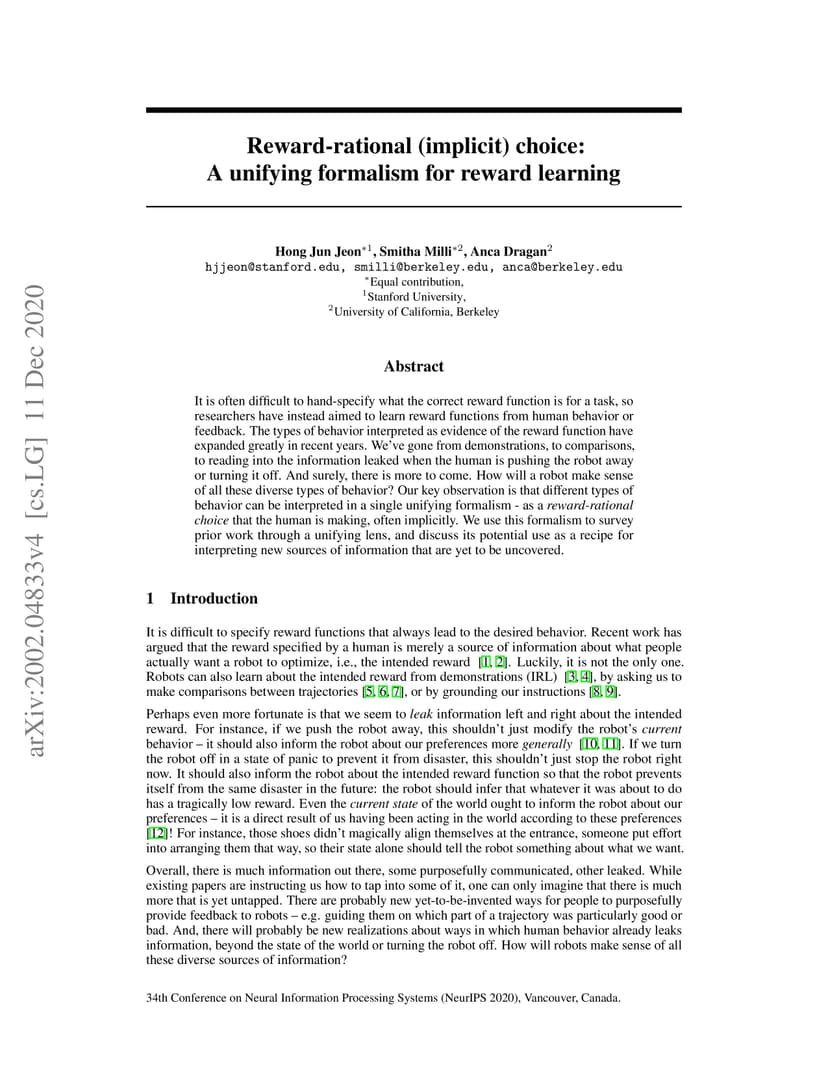 arXiv:2002.04833v4 [cs.LG] 11 Dec 2020

Reward-rational (implicit) choice:
A unifying formalism for reward learning

Hong Jun Jeon$^{*1}$, Smitha Milli$^{*2}$, Anca Dragan$^{2}$
hjjeon@stanford.edu, smilli@berkeley.edu, anca@berkeley.edu
$^{*}$Equal contribution,
$^{1}$Stanford University,
$^{2}$University of California, Berkeley

Abstract

It is often difficult to hand-specify what the correct reward function is for a task, so researchers have instead aimed to learn reward functions from human behavior or feedback. The types of behavior interpreted as evidence of the reward function have expanded greatly in recent years. We've gone from demonstrations, to comparisons, to reading into the information leaked when the human is pushing the robot away or turning it off. And surely, there is more to come. How will a robot make sense of all these diverse types of behavior? Our key observation is that different types of behavior can be interpreted in a single unifying formalism - as a reward-rational choice that the human is making, often implicitly. We use this formalism to survey prior work through a unifying lens, and discuss its potential use as a recipe for interpreting new sources of information that are yet to be uncovered.

1 Introduction

It is difficult to specify reward functions that always lead to the desired behavior. Recent work has argued that the reward specified by a human is merely a source of information about what people actually want a robot to optimize, i.e., the intended reward [1, 2]. Luckily, it is not the only one. Robots can also learn about the intended reward from demonstrations (IRL) [3, 4], by asking us to make comparisons between trajectories [5, 6, 7], or by grounding our instructions [8, 9].

Perhaps even more fortunate is that we seem to leak information left and right about the intended reward. For instance, if we push the robot away, this shouldn't just modify the robot's current behavior – it should also inform the robot about our preferences more generally [10, 11]. If we turn the robot off in a state of panic to prevent it from disaster, this shouldn't just stop the robot right now. It should also inform the robot about the intended reward function so that the robot prevents itself from the same disaster in the future: the robot should infer that whatever it was about to do has a tragically low reward. Even the current state of the world ought to inform the robot about our preferences – it is a direct result of us having been acting in the world according to these preferences [12]! For instance, those shoes didn't magically align themselves at the entrance, someone put effort into arranging them that way, so their state alone should tell the robot something about what we want.

Overall, there is much information out there, some purposefully communicated, other leaked. While existing papers are instructing us how to tap into some of it, one can only imagine that there is much more that is yet untapped. There are probably new yet-to-be-invented ways for people to purposefully provide feedback to robots – e.g. guiding them on which part of a trajectory was particularly good or bad. And, there will probably be new realizations about ways in which human behavior already leaks information, beyond the state of the world or turning the robot off. How will robots make sense of all these diverse sources of information?

34th Conference on Neural Information Processing Systems (NeurIPS 2020), Vancouver, Canada.